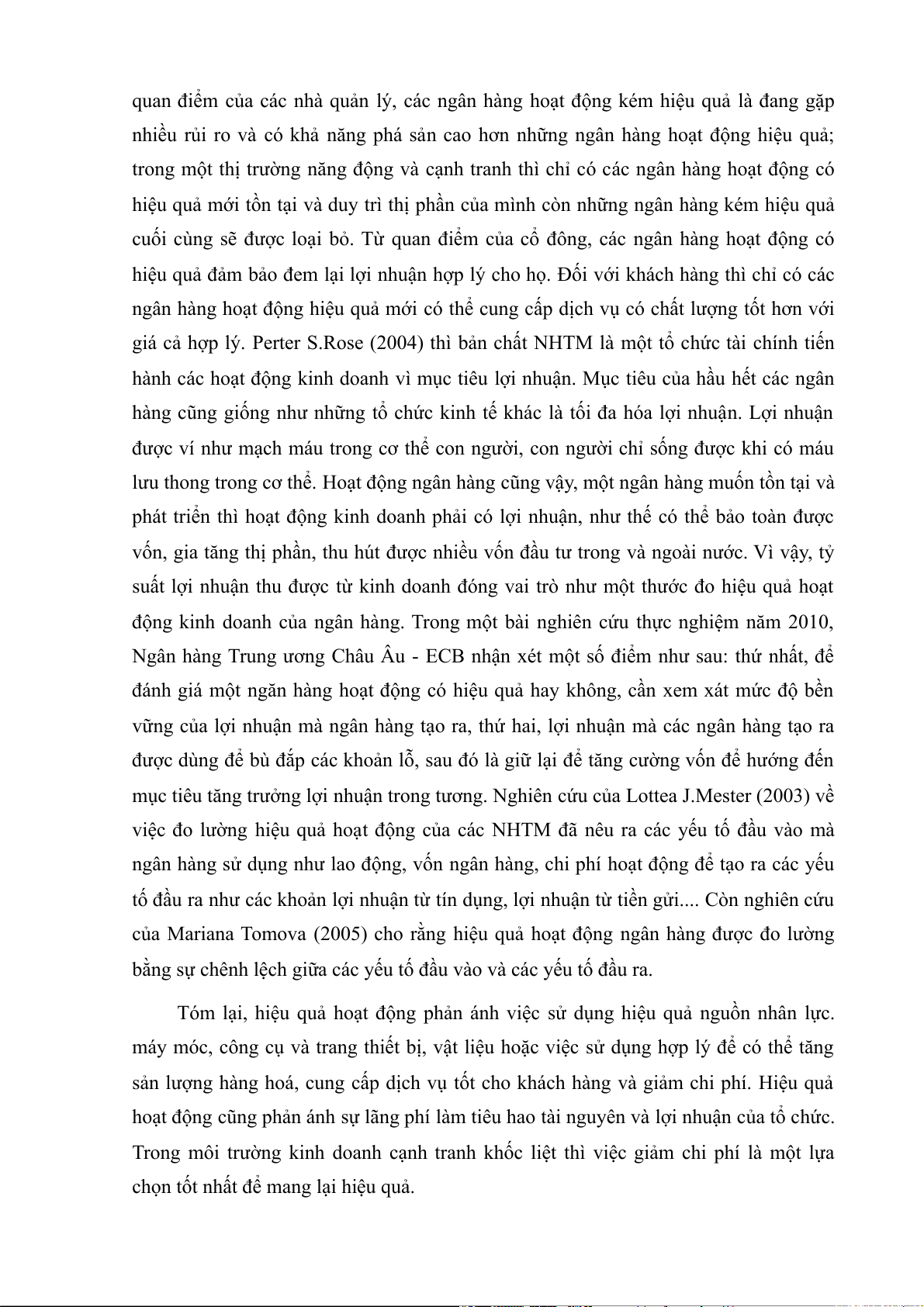 quan điểm của các nhà quản lý, các ngân hàng hoạt động kém hiệu quả là đang gặp nhiều rủi ro và có khả năng phá sản cao hơn những ngân hàng hoạt động hiệu quả; trong một thị trường năng động và cạnh tranh thì chỉ có các ngân hàng hoạt động có hiệu quả mới tồn tại và duy trì thị phần của mình còn những ngân hàng kém hiệu quả cuối cùng sẽ được loại bỏ. Từ quan điểm của cổ đông, các ngân hàng hoạt động có hiệu quả đảm bảo đem lại lợi nhuận hợp lý cho họ. Đối với khách hàng thì chỉ có các ngân hàng hoạt động hiệu quả mới có thể cung cấp dịch vụ có chất lượng tốt hơn với giá cả hợp lý. Perter S.Rose (2004) thì bản chất NHTM là một tổ chức tài chính tiến hành các hoạt động kinh doanh vì mục tiêu lợi nhuận. Mục tiêu của hầu hết các ngân hàng cũng giống như những tổ chức kinh tế khác là tối đa hóa lợi nhuận. Lợi nhuận được ví như mạch máu trong cơ thể con người, con người chỉ sống được khi có máu lưu thong trong cơ thể. Hoạt động ngân hàng cũng vậy, một ngân hàng muốn tồn tại và phát triển thì hoạt động kinh doanh phải có lợi nhuận, như thế có thể bảo toàn được vốn, gia tăng thị phần, thu hút được nhiều vốn đầu tư trong và ngoài nước. Vì vậy, tỷ suất lợi nhuận thu được từ kinh doanh đóng vai trò như một thước đo hiệu quả hoạt động kinh doanh của ngân hàng. Trong một bài nghiên cứu thực nghiệm năm 2010, Ngân hàng Trung ương Châu Âu - ECB nhận xét một số điểm như sau: thứ nhất, để đánh giá một ngăn hàng hoạt động có hiệu quả hay không, cần xem xát mức độ bền vững của lợi nhuận mà ngân hàng tạo ra, thứ hai, lợi nhuận mà các ngân hàng tạo ra được dùng để bù đắp các khoản lỗ, sau đó là giữ lại để tăng cường vốn để hướng đến mục tiêu tăng trưởng lợi nhuận trong tương. Nghiên cứu của Lottea J.Mester (2003) về việc đo lường hiệu quả hoạt động của các NHTM đã nêu ra các yếu tố đầu vào mà ngân hàng sử dụng như lao động, vốn ngân hàng, chi phí hoạt động để tạo ra các yếu tố đầu ra như các khoản lợi nhuận từ tín dụng, lợi nhuận từ tiền gửi.... Còn nghiên cứu của Mariana Tomova (2005) cho rằng hiệu quả hoạt động ngân hàng được đo lường bằng sự chênh lệch giữa các yếu tố đầu vào và các yếu tố đầu ra.

Tóm lại, hiệu quả hoạt động phản ánh việc sử dụng hiệu quả nguồn nhân lực. máy móc, công cụ và trang thiết bị, vật liệu hoặc việc sử dụng hợp lý để có thể tăng sản lượng hàng hoá, cung cấp dịch vụ tốt cho khách hàng và giảm chi phí. Hiệu quả hoạt động cũng phản ánh sự lãng phí làm tiêu hao tài nguyên và lợi nhuận của tổ chức. Trong môi trường kinh doanh cạnh tranh khốc liệt thì việc giảm chi phí là một lựa chọn tốt nhất để mang lại hiệu quả.